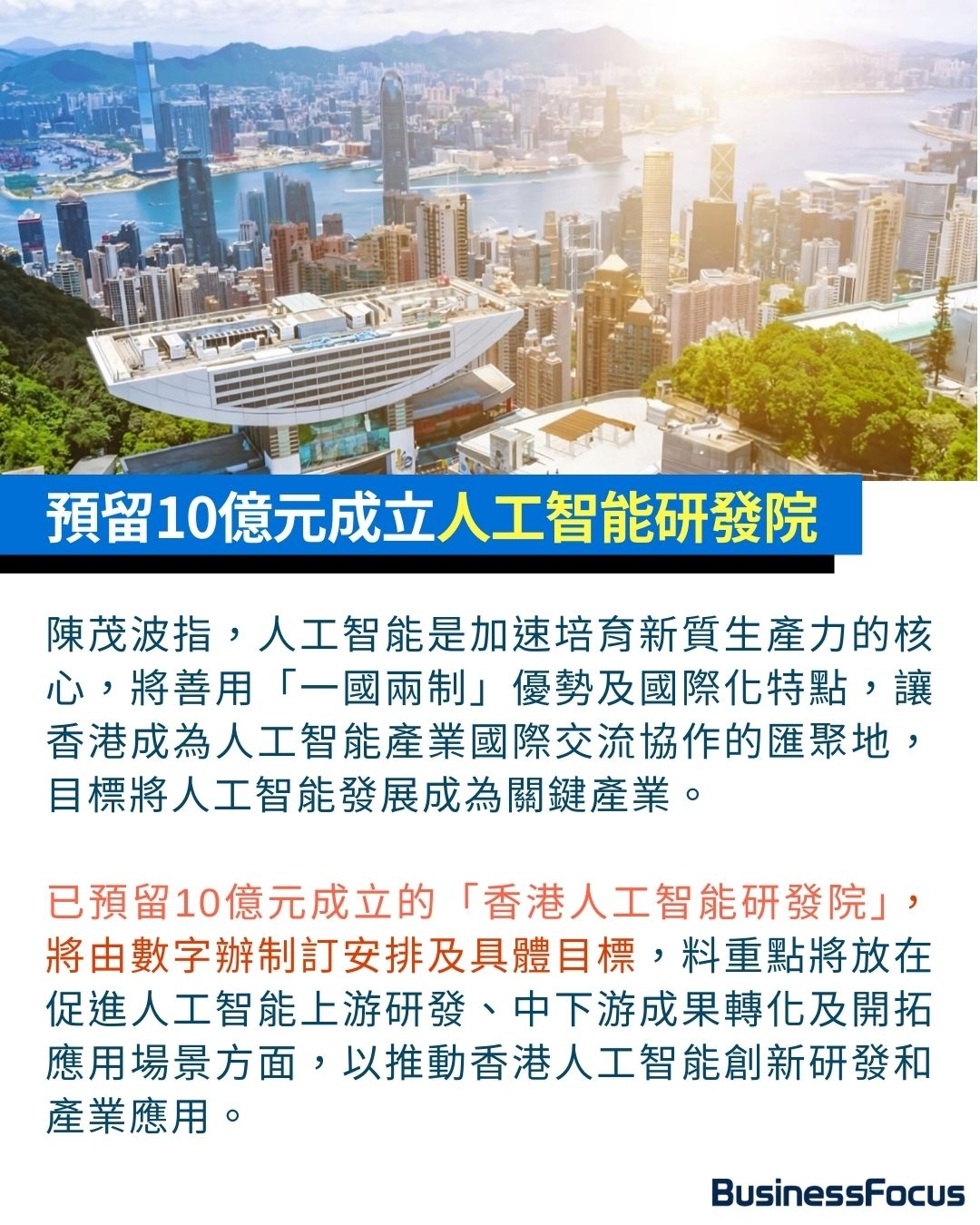 預留10億元成立人工智能研發院

陳茂波指，人工智能是加速培育新質生產力的核心，將善用「一國兩制」優勢及國際化特點，讓香港成為人工智能產業國際交流協作的匯聚地，目標將人工智能發展成為關鍵產業。

已預留10億元成立的「香港人工智能研發院」，將由數字辦制訂安排及具體目標，料重點將放在促進人工智能上游研發、中下游成果轉化及開拓應用場景方面，以推動香港人工智能創新研發和產業應用。

BusinessFocus